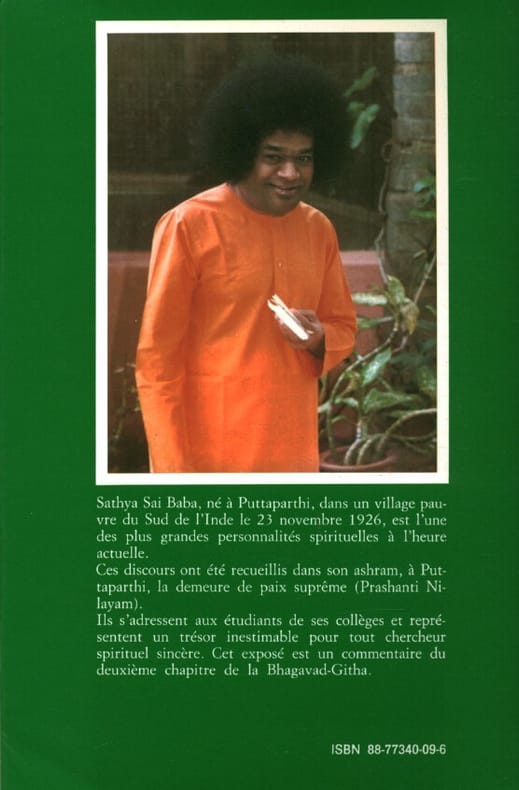 Sathya Sai Baba, né à Puttaparthi, dans un village pauvre du Sud de l'Inde le 23 novembre 1926, est l'une des plus grandes personnalités spirituelles à l'heure actuelle.

Ces discours ont été recueillis dans son ashram, à Puttaparthi, la demeure de paix suprême (Prashanti Nilayam).

Ils s'adressent aux étudiants de ses collèges et représentent un trésor inestimable pour tout chercheur spirituel sincère. Cet exposé est un commentaire du deuxième chapitre de la Bhagavad-Githa.

ISBN 88-77340-09-6